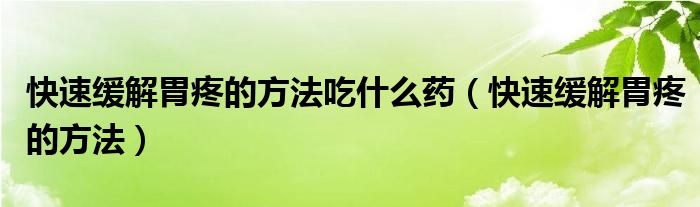 快速缓解胃疼的方法吃什么药（快速缓解胃疼的方法）